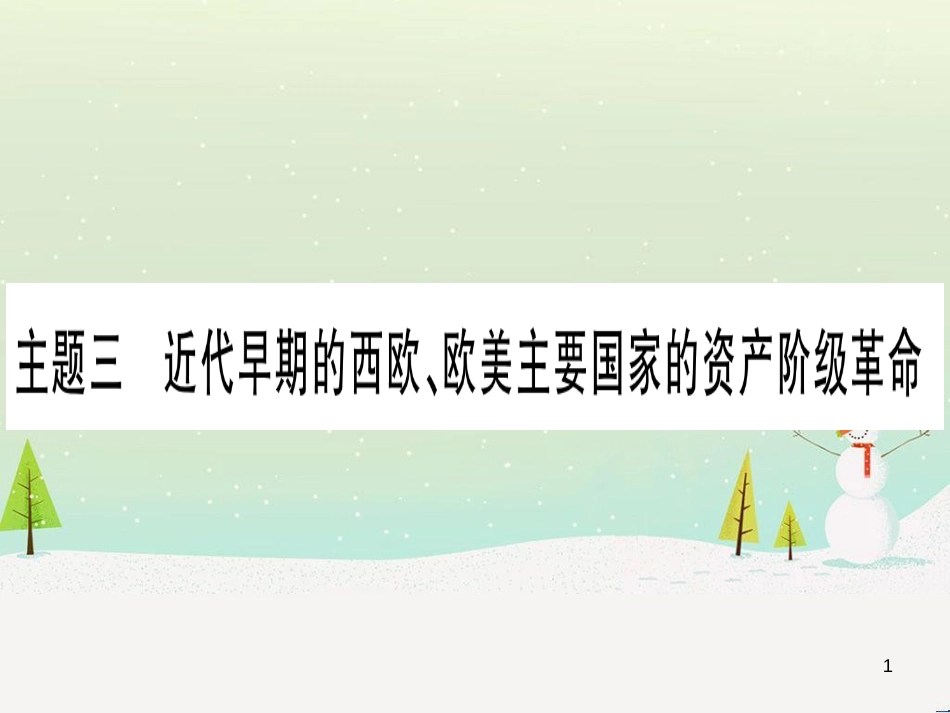 主题三　近代早期的西欧、欧美主要国家的资产阶级革命

1